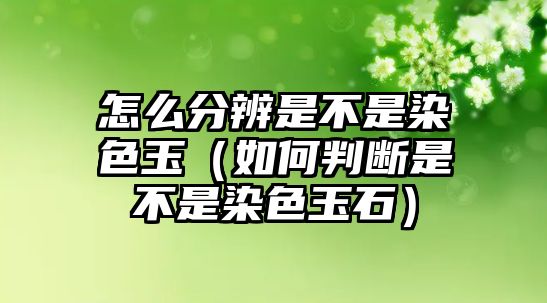 怎么分辨是不是染色玉（如何判断是不是染色玉石）